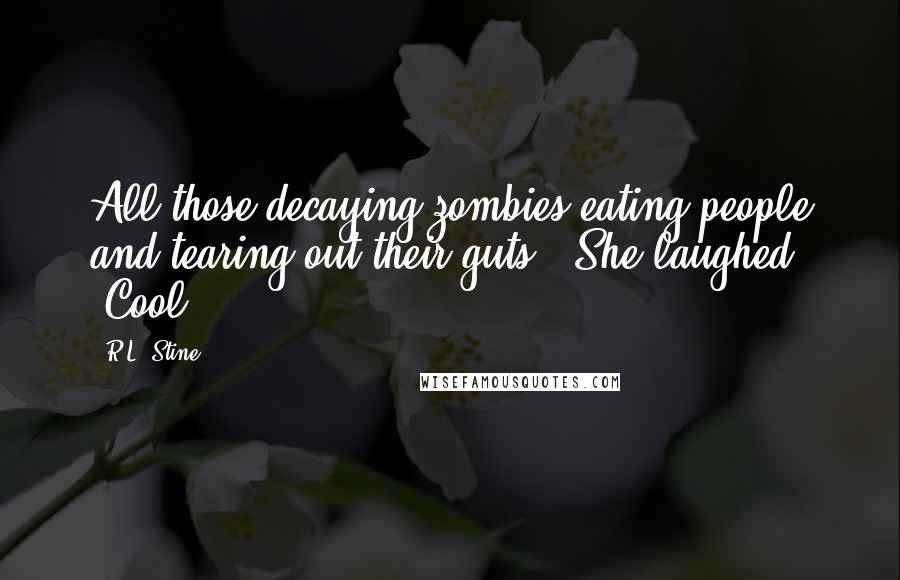 All those decaying zombies eating people and tearing out their guts." She laughed. "Cool.

R.L. Stine

WISEFAMOUSQUOTES.COM